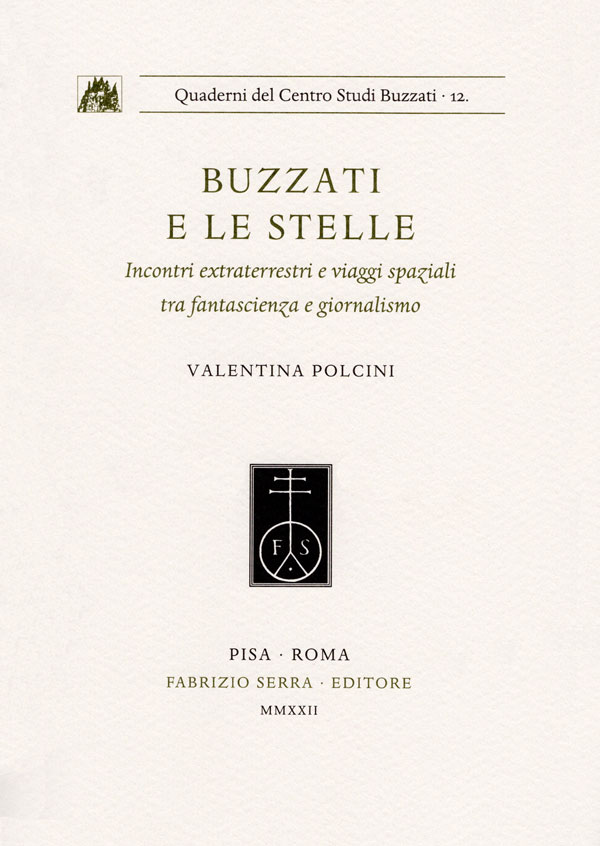 Quaderni del Centro Studi Buzzati · 12.

BUZZATI
E LE STELLE

Incontri extraterrestri e viaggi spaziali
tra fantascienza e giornalismo

VALENTINA POLCINI

F S

PISA · ROMA
FABRIZIO SERRA · EDITORE
MMXXII